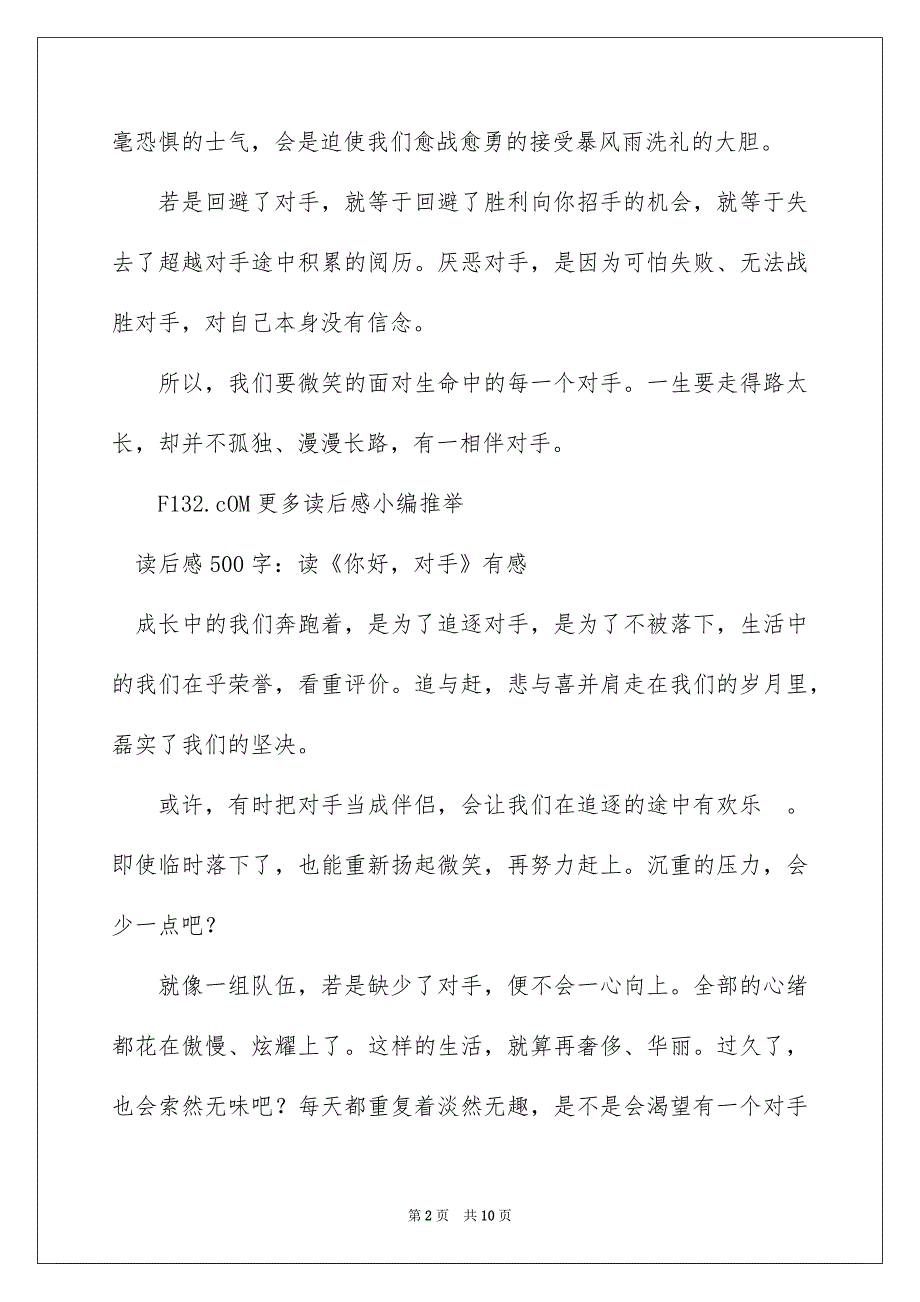 毫恐惧的士气，会是迫使我们愈战愈勇的接受暴风雨洗礼的大胆。

若是回避了对手，就等于回避了胜利向你招手的机会，就等于失去了超越对手途中积累的阅历。厌恶对手，是因为可怕失败、无法战胜对手，对自己本身没有信念。

所以，我们要微笑的面对生命中的每一个对手。一生要走得路太长，却并不孤独、漫漫长路，有一相伴对手。

F132.cOM 更多读后感小编推举

读后感 500 字：读《你好，对手》有感

成长中的我们奔跑着，是为了追逐对手，是为了不被落下，生活中的我们在乎荣誉，看重评价。追与赶，悲与喜并肩走在我们的岁月里，磊实了我们的坚决。

或许，有时把对手当成伴侣，会让我们在追逐的途中有欢乐 。即使临时落下了，也能重新扬起微笑，再努力赶上。沉重的压力，会少一点吧？

就像一组队伍，若是缺少了对手，便不会一心向上。全部的心绪都花在傲慢、炫耀上了。这样的生活，就算再奢侈、华丽。过久了，也会索然无味吧？每天都重复着淡然无趣，是不是会渴望有一个对手

第 2 页 共 10 页